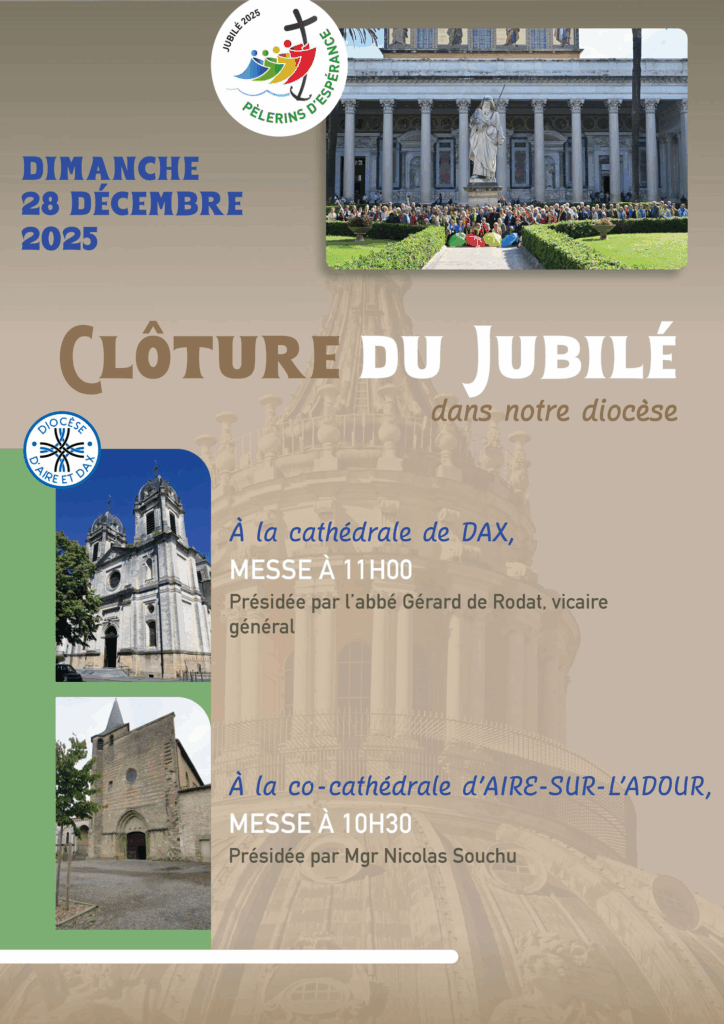 JUBILÉ 2025
PÈLERINS D'ESPÉRANCE

DIMANCHE
28 DÉCEMBRE
2025

CLÔTURE DU JUBILÉ
dans notre diocèse

DIOCÈSE D'AIRE ET DAX

À la cathédrale de DAX,
MESSE À 11H00
Présidée par l'abbé Gérard de Rodat, vicaire général

À la co-cathédrale d'AIRE-SUR-L'ADOUR,
MESSE À 10H30
Présidée par Mgr Nicolas Souchu